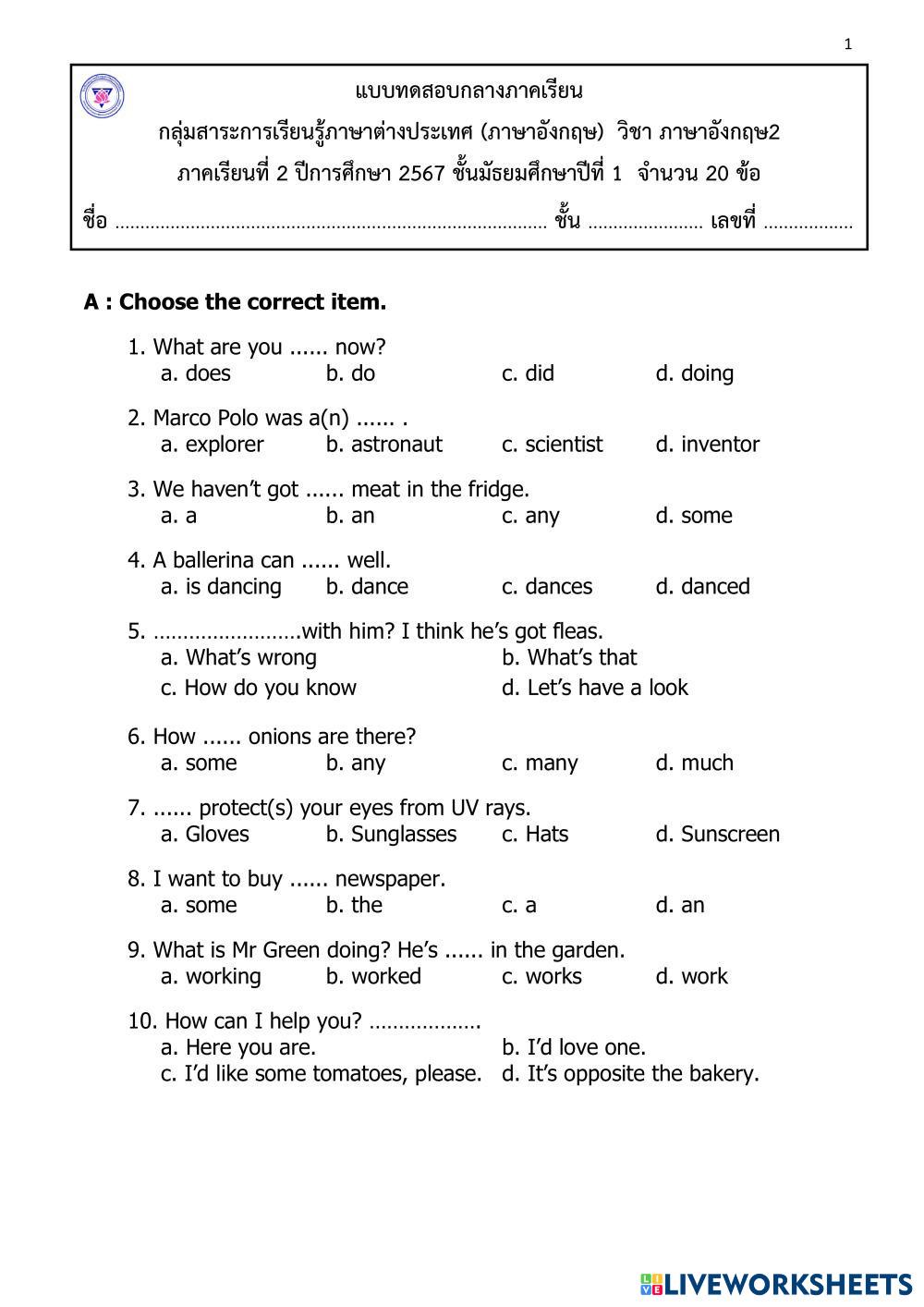 1

แบบทดสอบกลางภาคเรียน
กลุ่มสาระการเรียนรู้ภาษาต่างประเทศ (ภาษาอังกฤษ) วิชา ภาษาอังกฤษ2
ภาคเรียนที่ 2 ปีการศึกษา 2567 ชั้นมัธยมศึกษาปีที่ 1 จำนวน 20 ข้อ
ชื่อ ………………………………………………………………………… ชั้น ………………… เลขที่ ………………

A : Choose the correct item.

1. What are you ...... now?
a. does b. do c. did d. doing

2. Marco Polo was a(n) ...... .
a. explorer b. astronaut c. scientist d. inventor

3. We haven't got ...... meat in the fridge.
a. a b. an c. any d. some

4. A ballerina can ...... well.
a. is dancing b. dance c. dances d. danced

5. ……………………with him? I think he's got fleas.
a. What's wrong b. What's that
c. How do you know d. Let's have a look

6. How ...... onions are there?
a. some b. any c. many d. much

7. ...... protect(s) your eyes from UV rays.
a. Gloves b. Sunglasses c. Hats d. Sunscreen

8. I want to buy ...... newspaper.
a. some b. the c. a d. an

9. What is Mr Green doing? He's ...... in the garden.
a. working b. worked c. works d. work

10. How can I help you? ………………
a. Here you are. b. I'd love one.
c. I'd like some tomatoes, please. d. It's opposite the bakery.

LIVEWORKSHEETS